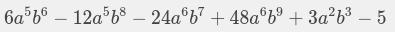 $6a^5b^6 - 12a^5b^8 - 24a^6b^7 + 48a^6b^9 + 3a^2b^3 - 5$